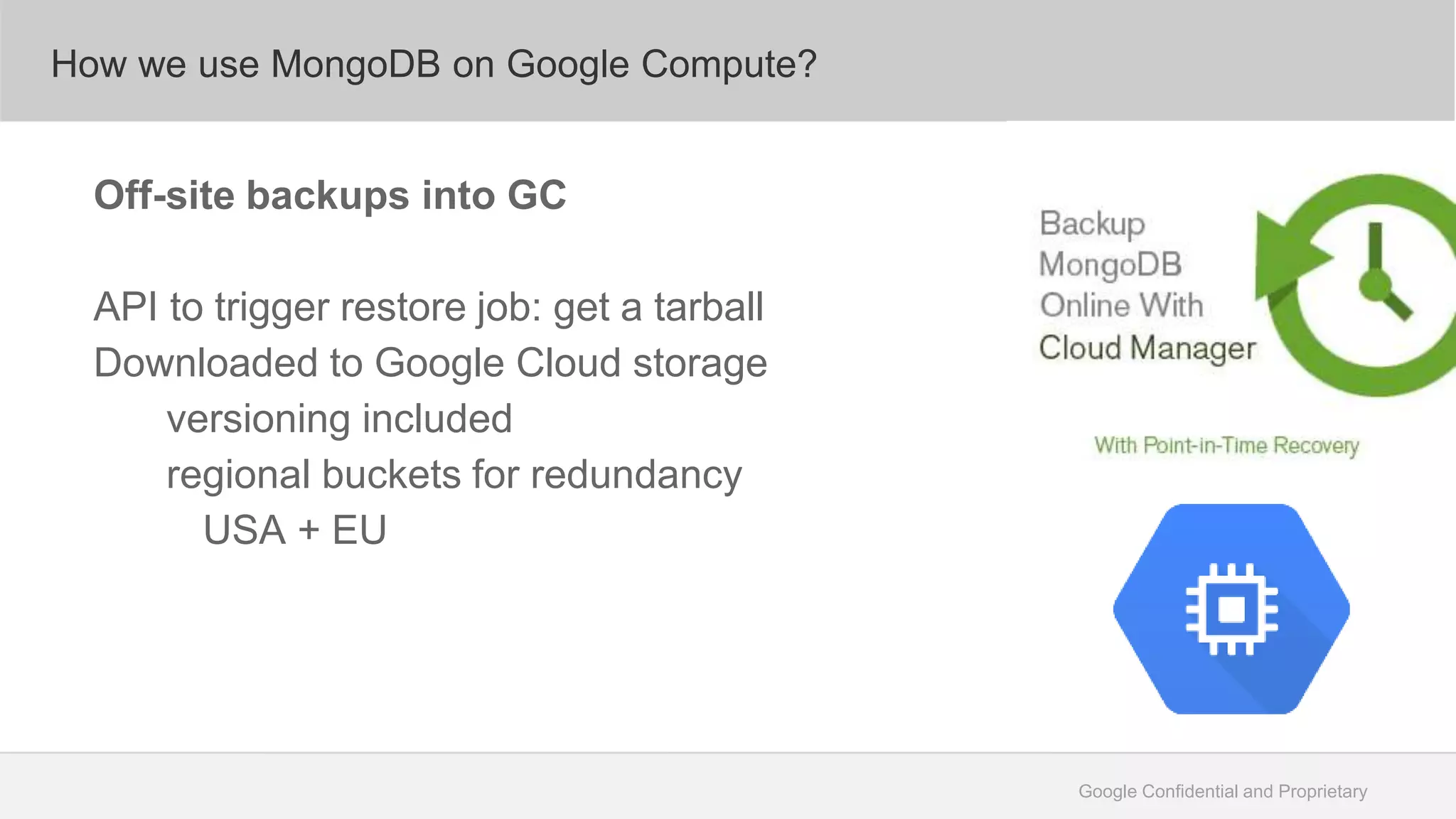 How we use MongoDB on Google Compute?

Off-site backups into GC

API to trigger restore job: get a tarball
Downloaded to Google Cloud storage
versioning included
regional buckets for redundancy
USA + EU

Backup MongoDB Online With Cloud Manager

With Point-in-Time Recovery

Google Confidential and Proprietary